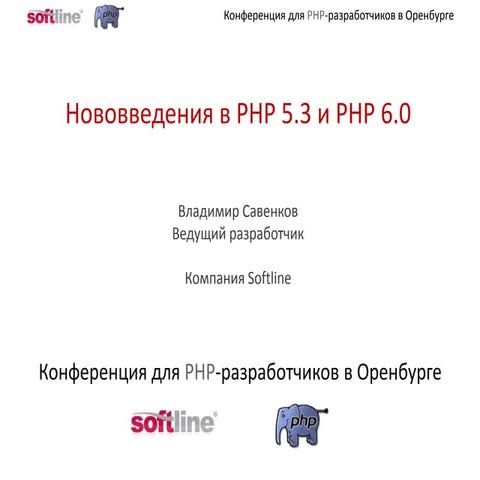 softline php Конференция для PHP-разработчиков в Оренбурге

Нововведения в PHP 5.3 и PHP 6.0

Владимир Савенков
Ведущий разработчик

Компания Softline

Конференция для PHP-разработчиков в Оренбурге

softline php